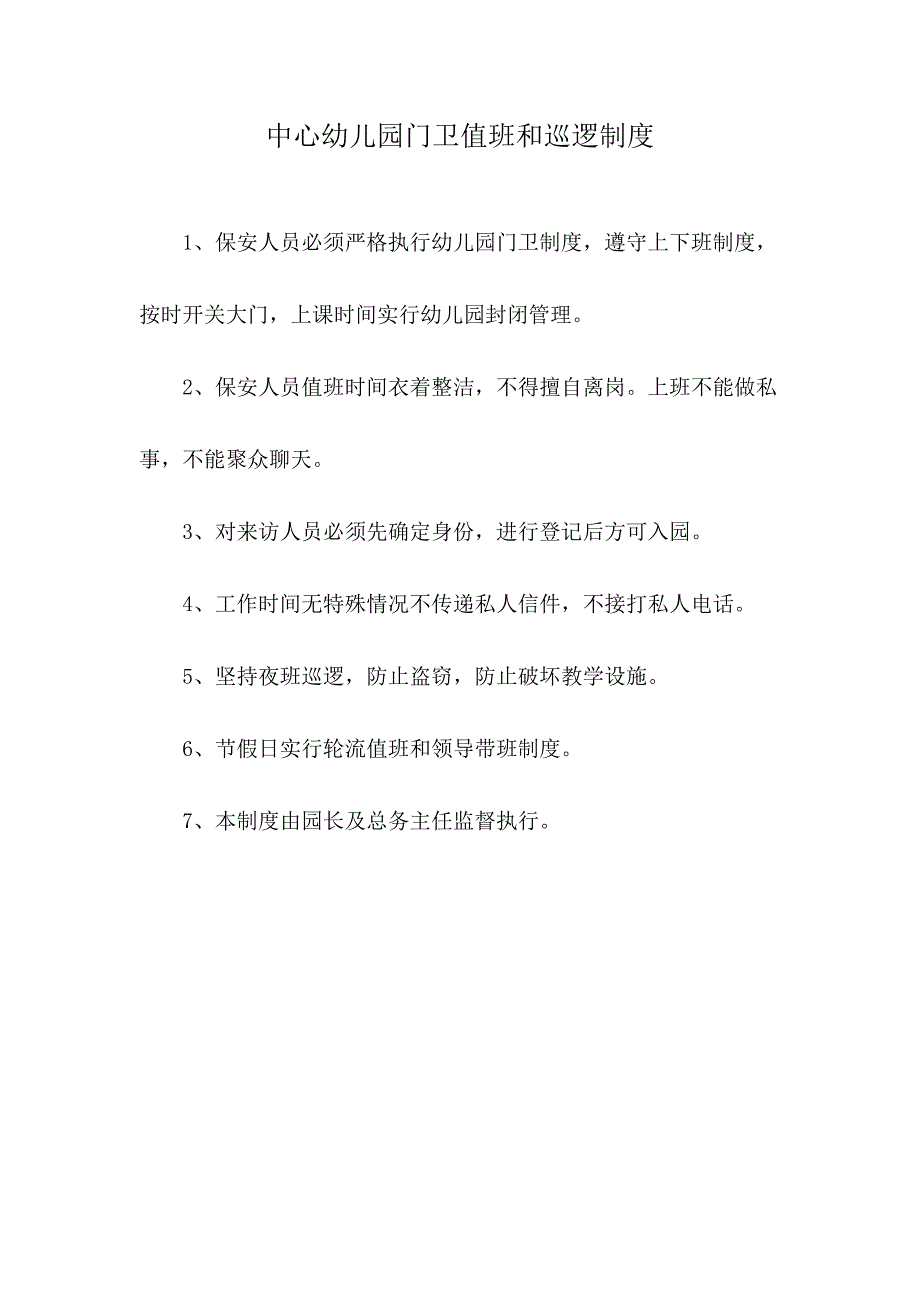 中心幼儿园门卫值班和巡逻制度

1、保安人员必须严格执行幼儿园门卫制度，遵守上下班制度，按时开关大门，上课时间实行幼儿园封闭管理。

2、保安人员值班时间衣着整洁，不得擅自离岗。上班不能做私事，不能聚众聊天。

3、对来访人员必须先确定身份，进行登记后方可入园。

4、工作时间无特殊情况不传递私人信件，不接打私人电话。

5、坚持夜班巡逻，防止盗窃，防止破坏教学设施。

6、节假日实行轮流值班和领导带班制度。

7、本制度由园长及总务主任监督执行。